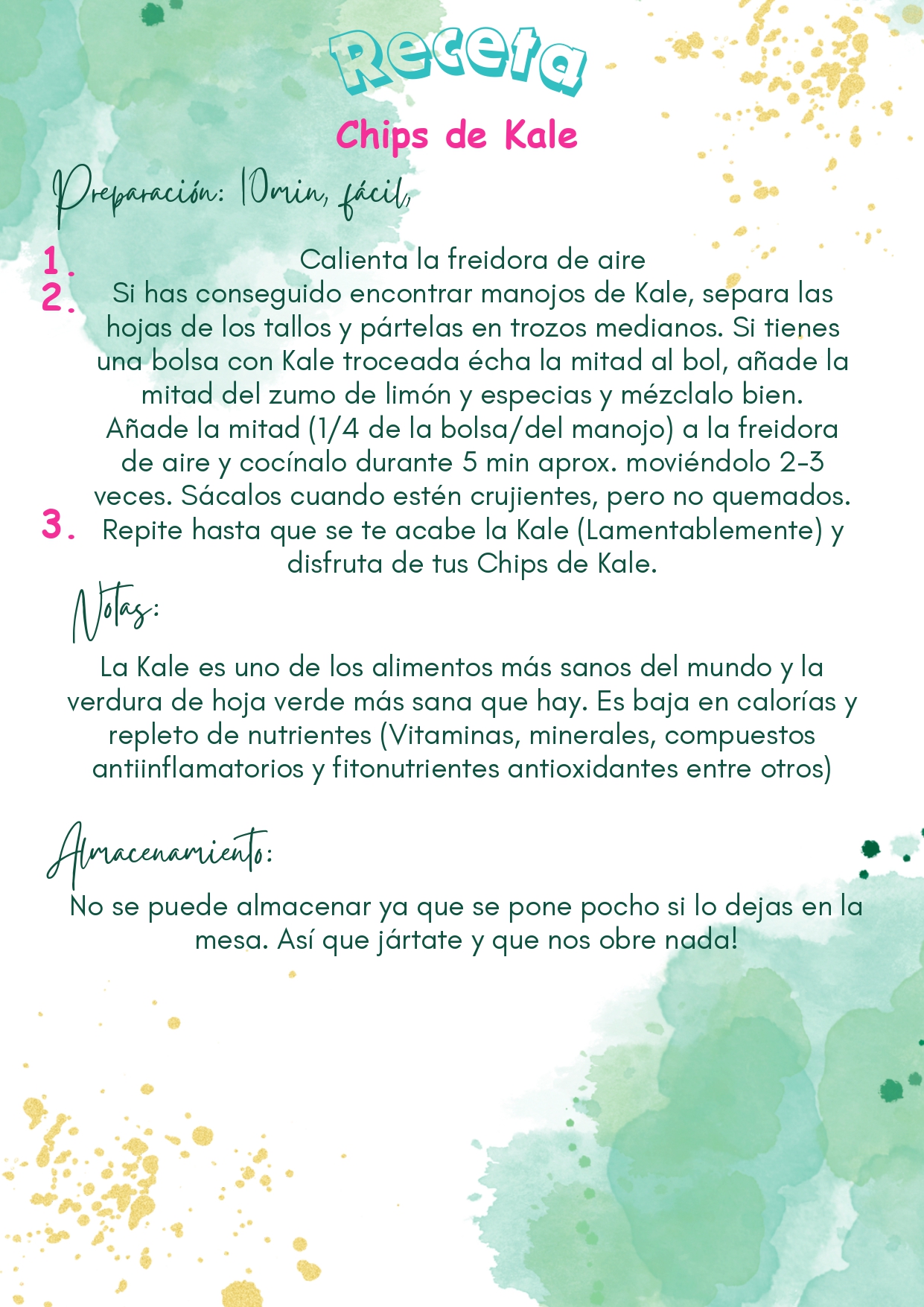 Receta

Chips de Kale

Preparación: 10min, fácil,

1. Calienta la freidora de aire
2. Si has conseguido encontrar manojos de Kale, separa las hojas de los tallos y pártelas en trozos medianos. Si tienes una bolsa con Kale troceada écha la mitad al bol, añade la mitad del zumo de limón y especias y mézclalo bien. Añade la mitad (1/4 de la bolsa/del manojo) a la freidora de aire y cocínalo durante 5 min aprox. moviéndolo 2-3 veces. Sácalos cuando estén crujientes, pero no quemados.
3. Repite hasta que se te acabe la Kale (Lamentablemente) y disfruta de tus Chips de Kale.

Notas:

La Kale es uno de los alimentos más sanos del mundo y la verdura de hoja verde más sana que hay. Es baja en calorías y repleto de nutrientes (Vitaminas, minerales, compuestos antiinflamatorios y fitonutrientes antioxidantes entre otros)

Almacenamiento:

No se puede almacenar ya que se pone pocho si lo dejas en la mesa. Así que jártate y que nos obre nada!